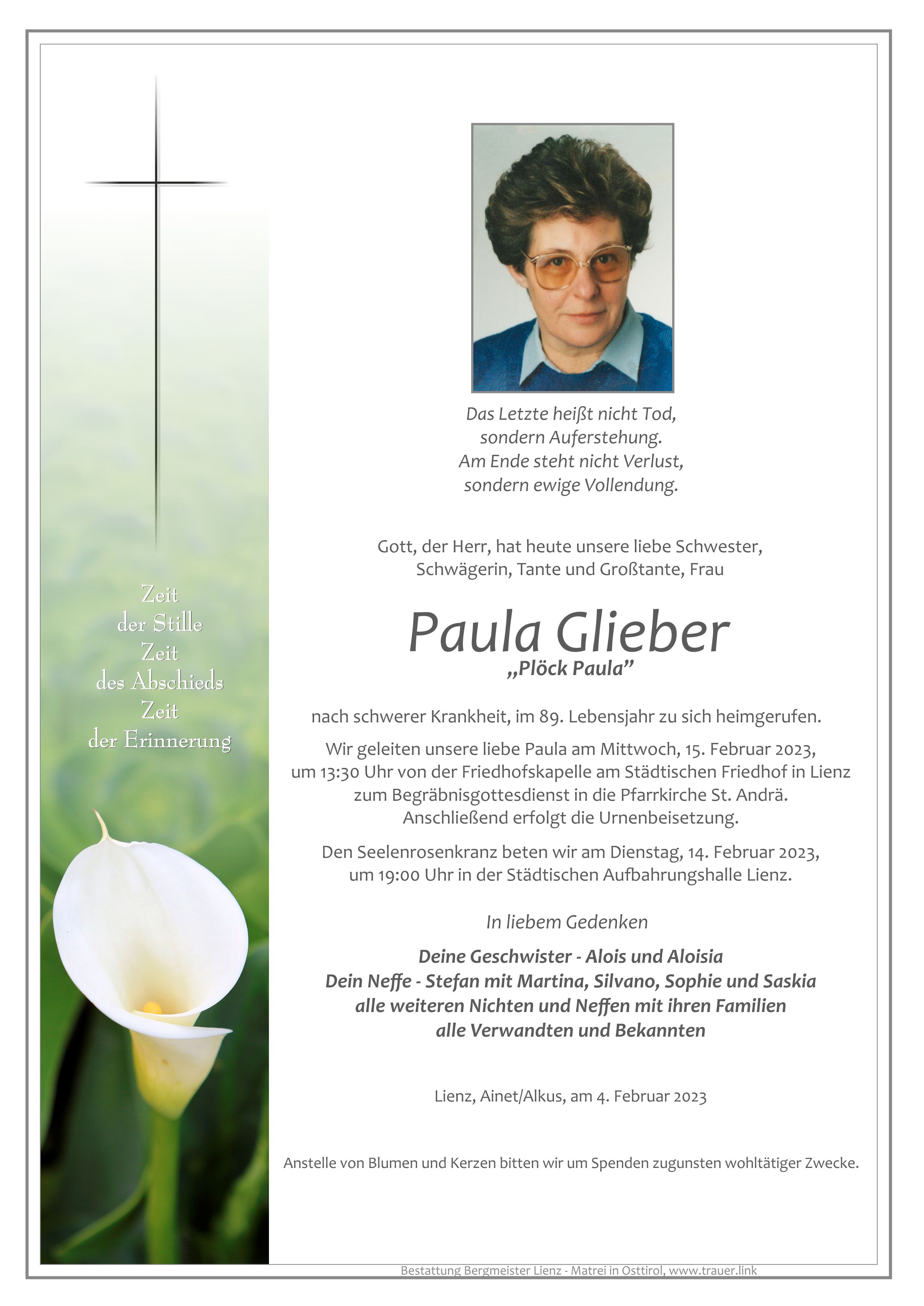 Zeit
der Stille
Zeit
des Abschieds
Zeit
der Erinnerung

Das Letzte heißt nicht Tod,
sondern Auferstehung.
Am Ende steht nicht Verlust,
sondern ewige Vollendung.

Gott, der Herr, hat heute unsere liebe Schwester, Schwägerin, Tante und Großtante, Frau

Paula Glieber
„Plöck Paula"

nach schwerer Krankheit, im 89. Lebensjahr zu sich heimgerufen.

Wir geleiten unsere liebe Paula am Mittwoch, 15. Februar 2023, um 13:30 Uhr von der Friedhofskapelle am Städtischen Friedhof in Lienz zum Begräbnisgottesdienst in die Pfarrkirche St. Andrä. Anschließend erfolgt die Urnenbeisetzung.

Den Seelenrosenkranz beten wir am Dienstag, 14. Februar 2023, um 19:00 Uhr in der Städtischen Aufbahrungshalle Lienz.

In liebem Gedenken

Deine Geschwister - Alois und Aloisia
Dein Neffe - Stefan mit Martina, Silvano, Sophie und Saskia
alle weiteren Nichten und Neffen mit ihren Familien
alle Verwandten und Bekannten

Lienz, Ainet/Alkus, am 4. Februar 2023

Anstelle von Blumen und Kerzen bitten wir um Spenden zugunsten wohltätiger Zwecke.

Bestattung Bergmeister Lienz - Matrei in Osttirol, www.trauer.link